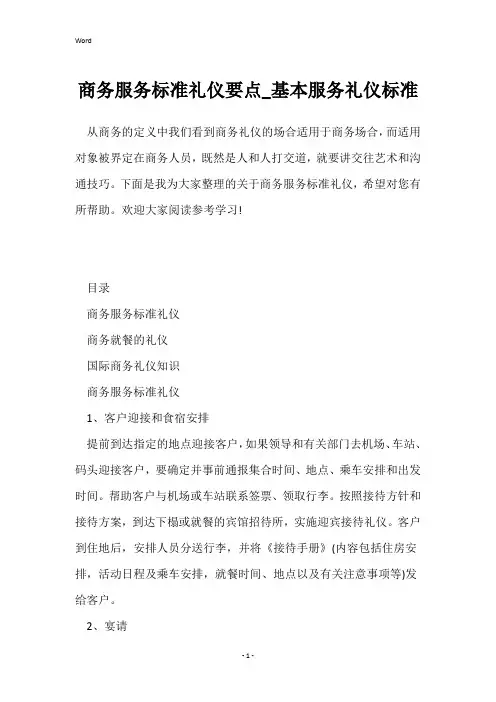 Word

商务服务标准礼仪要点_基本服务礼仪标准

从商务的定义中我们看到商务礼仪的场合适用于商务场合，而适用对象被界定在商务人员，既然是人和人打交道，就要讲交往艺术和沟通技巧。下面是我为大家整理的关于商务服务标准礼仪，希望对您有所帮助。欢迎大家阅读参考学习!

目录

商务服务标准礼仪

商务就餐的礼仪

国际商务礼仪知识

商务服务标准礼仪

1、客户迎接和食宿安排

提前到达指定的地点迎接客户，如果领导和有关部门去机场、车站、码头迎接客户，要确定并事前通报集合时间、地点、乘车安排和出发时间。帮助客户与机场或车站联系签票、领取行李。按照接待方针和接待方案，到达下榻或就餐的宾馆招待所，实施迎宾接待礼仪。客户到住地后，安排人员分送行李，并将《接待手册》(内容包括住房安排，活动日程及乘车安排，就餐时间、地点以及有关注意事项等)发给客户。

2、宴请

- 1 -